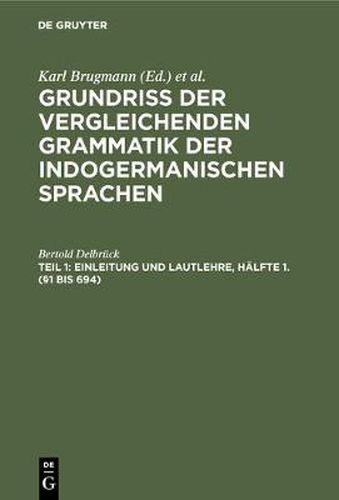 DE GRUYTER

Karl Brugmann (Ed.) et al.

GRUNDRISS DER VERGLEICHENDEN GRAMMATIK DER INDOGERMANISCHEN SPRACHEN

Bertold Delbrück

TEIL 1: EINLEITUNG UND LAUTLEHRE, HÄLFTE 1. (§1 BIS 694)

DE G